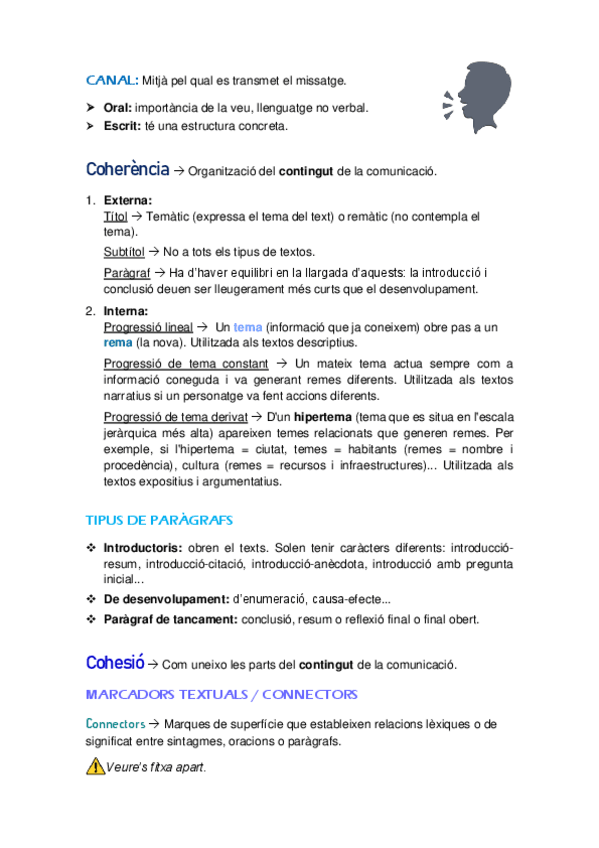 CANAL: Mitjà pel qual es transmet el missatge.

➤ Oral: importància de la veu, llenguatge no verbal.
➤ Escrit: té una estructura concreta.

Coherència → Organització del contingut de la comunicació.

1. Externa:
Títol → Temàtic (expressa el tema del text) o remàtic (no contempla el tema).
Subtítol → No a tots els tipus de textos.
Paràgraf → Ha d'haver equilibri en la llargada d'aquests: la introducció i conclusió deuen ser lleugerament més curts que el desenvolupament.

2. Interna:
Progressió lineal → Un tema (informació que ja coneixem) obre pas a un rema (la nova). Utilitzada als textos descriptius.
Progressió de tema constant → Un mateix tema actua sempre com a informació coneguda i va generant remes diferents. Utilitzada als textos narratius si un personatge va fent accions diferents.
Progressió de tema derivat → D'un hipertema (tema que es situa en l'escala jeràrquica més alta) apareixen temes relacionats que generen remes. Per exemple, si l'hipertema = ciutat, temes = habitants (remes = nombre i procedència), cultura (remes = recursos i infraestructures)... Utilitzada als textos expositius i argumentatius.

TIPUS DE PARÀGRAFS

❖ Introductoris: obren el texts. Solen tenir caràcters diferents: introducció-resum, introducció-citació, introducció-anècdota, introducció amb pregunta inicial...
❖ De desenvolupament: d'enumeració, causa-efecte...
❖ Paràgraf de tancament: conclusió, resum o reflexió final o final obert.

Cohesió → Com uneixo les parts del contingut de la comunicació.

MARCADORS TEXTUALS / CONNECTORS

Connectors → Marques de superfície que estableixen relacions lèxiques o de significat entre sintagmes, oracions o paràgrafs.

Veure's fitxa apart.